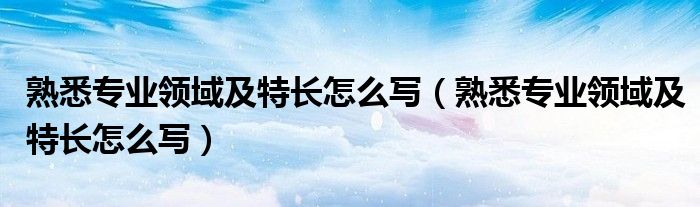 熟悉专业领域及特长怎么写（熟悉专业领域及特长怎么写）